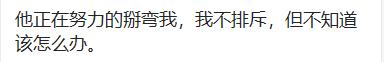 他正在努力的掰弯我，我不排斥，但不知道该怎么办。